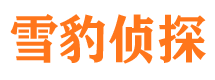 雪豹侦探